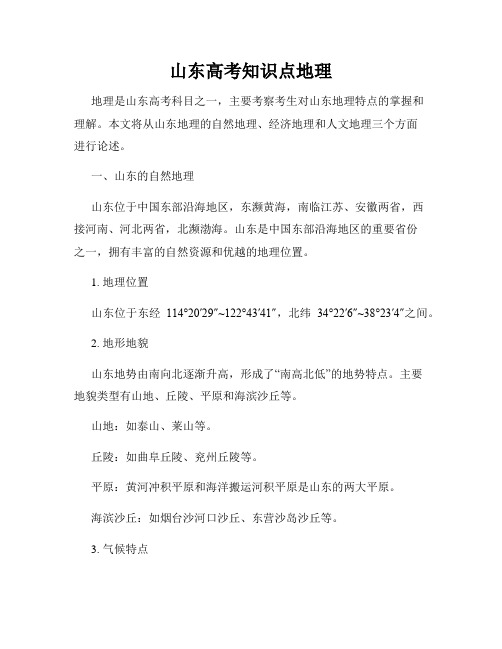 山东高考知识点地理

地理是山东高考科目之一，主要考察考生对山东地理特点的掌握和理解。本文将从山东地理的自然地理、经济地理和人文地理三个方面进行论述。

一、山东的自然地理

山东位于中国东部沿海地区，东濒黄海，南临江苏、安徽两省，西接河南、河北两省，北濒渤海。山东是中国东部沿海地区的重要省份之一，拥有丰富的自然资源和优越的地理位置。

1. 地理位置

山东位于东经 114°20′29″~122°43′41″，北纬 34°22′6″~38°23′4″之间。

2. 地形地貌

山东地势由南向北逐渐升高，形成了“南高北低”的地势特点。主要地貌类型有山地、丘陵、平原和海滨沙丘等。

山地：如泰山、莱山等。

丘陵：如曲阜丘陵、兖州丘陵等。

平原：黄河冲积平原和海洋搬运河积平原是山东的两大平原。

海滨沙丘：如烟台沙河口沙丘、东营沙岛沙丘等。

3. 气候特点